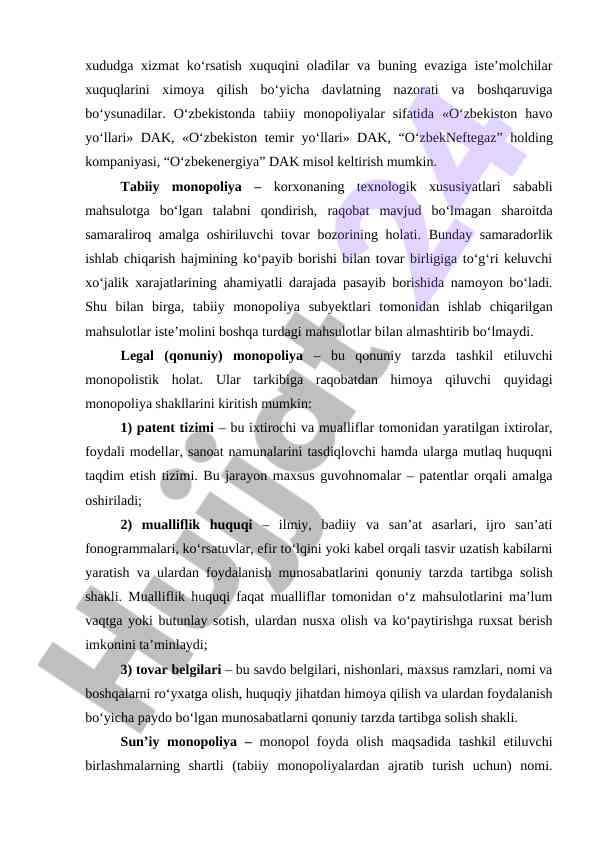 xududga xizmat ko‘rsatish xuquqini oladilar va buning evaziga iste’molchilar xuquqlarini ximoya qilish bo‘yicha davlatning nazorati va boshqaruviga bo‘ysunadilar. O‘zbekistonda tabiiy monopoliyalar sifatida «O‘zbekiston havo yo‘llari» DAK, «O‘zbekiston temir yo‘llari» DAK, “O‘zbekNeftegaz” holding kompaniyasi, “O‘zbekenergiya” DAK misol keltirish mumkin.

Tabiiy monopoliya – korxonaning texnologik xususiyatlari sababli mahsulotga bo‘lgan talabni qondirish, raqobat mavjud bo‘lmagan sharoitda samaraliroq amalga oshiriluvchi tovar bozorining holati. Bunday samaradorlik ishlab chiqarish hajmining ko‘payib borishi bilan tovar birligiga to‘g‘ri keluvchi xo‘jalik xarajatlarining ahamiyatli darajada pasayib borishida namoyon bo‘ladi. Shu bilan birga, tabiiy monopoliya subyektlari tomonidan ishlab chiqarilgan mahsulotlar iste’molini boshqa turdagi mahsulotlar bilan almashtirib bo‘lmaydi.

Legal (qonuniy) monopoliya – bu qonuniy tarzda tashkil etiluvchi monopolistik holat. Ular tarkibiga raqobatdan himoya qiluvchi quyidagi monopoliya shakllarini kiritish mumkin:

1) patent tizimi – bu ixtirochi va mualliflar tomonidan yaratilgan ixtirolar, foydali modellar, sanoat namunalarini tasdiqlovchi hamda ularga mutlaq huquqni taqdim etish tizimi. Bu jarayon maxsus guvohnomalar – patentlar orqali amalga oshiriladi;

2) mualliflik huquqi – ilmiy, badiiy va san’at asarlari, ijro san’ati fonogrammalari, ko‘rsatuvlar, efir to‘lqini yoki kabel orqali tasvir uzatish kabilarni yaratish va ulardan foydalanish munosabatlarini qonuniy tarzda tartibga solish shakli. Mualliflik huquqi faqat mualliflar tomonidan o‘z mahsulotlarini ma’lum vaqtga yoki butunlay sotish, ulardan nusxa olish va ko‘paytirishga ruxsat berish imkonini ta’minlaydi;

3) tovar belgilari – bu savdo belgilari, nishonlari, maxsus ramzlari, nomi va boshqalarni ro‘yxatga olish, huquqiy jihatdan himoya qilish va ulardan foydalanish bo‘yicha paydo bo‘lgan munosabatlarni qonuniy tarzda tartibga solish shakli.

Sun’iy monopoliya – monopol foyda olish maqsadida tashkil etiluvchi birlashmalarning shartli (tabiiy monopoliyalardan ajratib turish uchun) nomi.

Hujjat 24